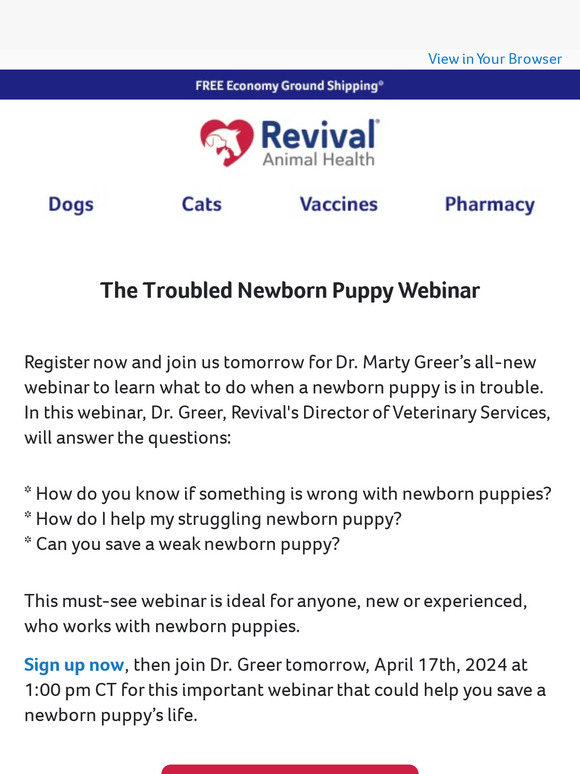 View in Your Browser

FREE Economy Ground Shipping®

Revival® Animal Health

Dogs Cats Vaccines Pharmacy

The Troubled Newborn Puppy Webinar

Register now and join us tomorrow for Dr. Marty Greer's all-new webinar to learn what to do when a newborn puppy is in trouble. In this webinar, Dr. Greer, Revival's Director of Veterinary Services, will answer the questions:

* How do you know if something is wrong with newborn puppies?
* How do I help my struggling newborn puppy?
* Can you save a weak newborn puppy?

This must-see webinar is ideal for anyone, new or experienced, who works with newborn puppies.

Sign up now, then join Dr. Greer tomorrow, April 17th, 2024 at 1:00 pm CT for this important webinar that could help you save a newborn puppy's life.